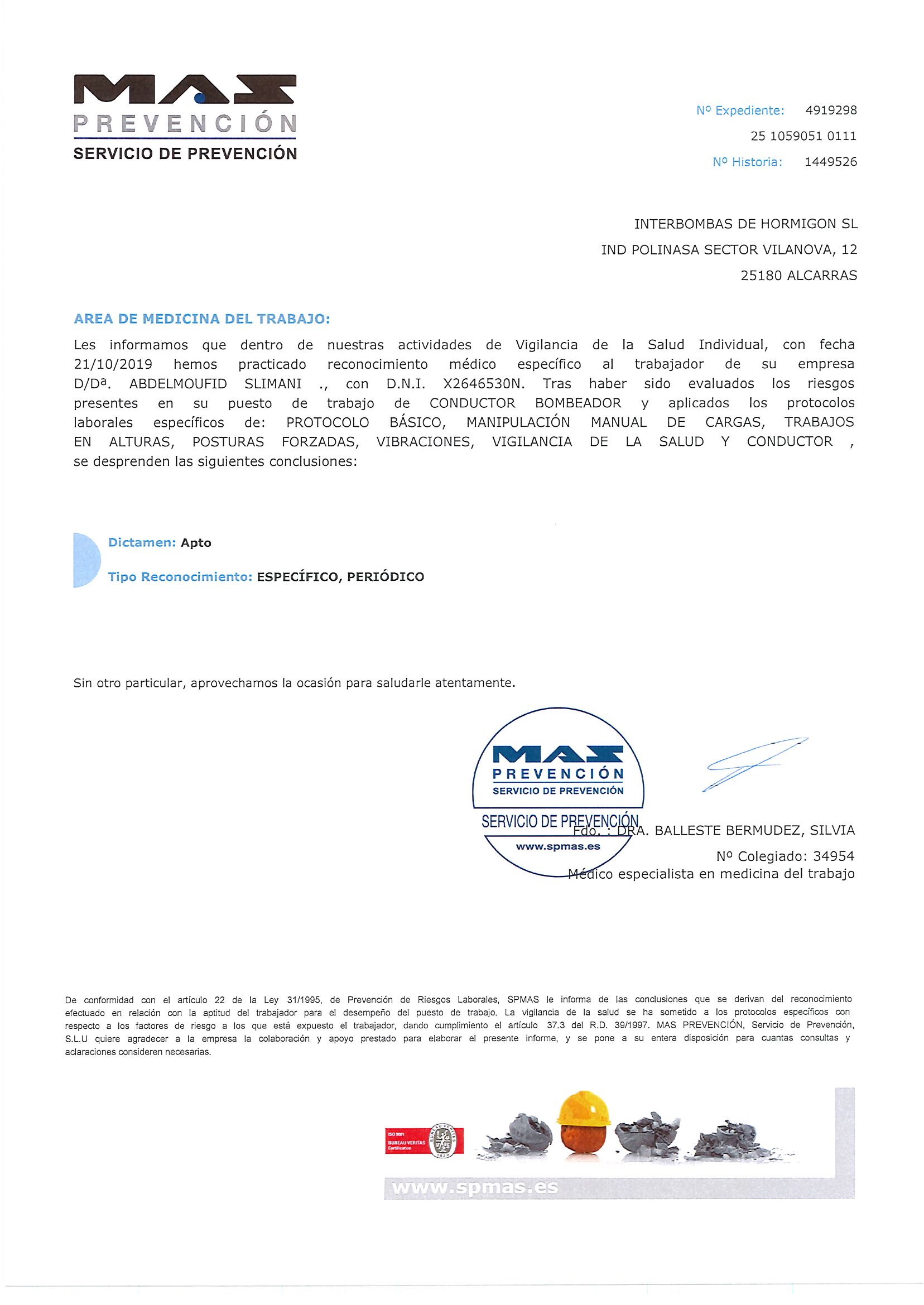 MAS
PREVENCIÓN
SERVICIO DE PREVENCIÓN

Nº Expediente: 4919298
25 1059051 0111
Nº Historia: 1449526

INTERBOMBAS DE HORMIGON SL
IND POLINASA SECTOR VILANOVA, 12
25180 ALCARRAS

AREA DE MEDICINA DEL TRABAJO:
Les informamos que dentro de nuestras actividades de Vigilancia de la Salud Individual, con fecha 21/10/2019 hemos practicado reconocimiento médico específico al trabajador de su empresa D/Dª. ABDELMOUFID SLIMANI ., con D.N.I. X2646530N. Tras haber sido evaluados los riesgos presentes en su puesto de trabajo de CONDUCTOR BOMBEADOR y aplicados los protocolos laborales específicos de: PROTOCOLO BÁSICO, MANIPULACIÓN MANUAL DE CARGAS, TRABAJOS EN ALTURAS, POSTURAS FORZADAS, VIBRACIONES, VIGILANCIA DE LA SALUD Y CONDUCTOR , se desprenden las siguientes conclusiones:

Dictamen: Apto

Tipo Reconocimiento: ESPECÍFICO, PERIÓDICO

Sin otro particular, aprovechamos la ocasión para saludarle atentamente.

MAS
PREVENCIÓN
SERVICIO DE PREVENCIÓN
SERVICIO DE PREVENCIÓN
www.spmas.es

Fdo. : DRA. BALLESTE BERMUDEZ, SILVIA
Nº Colegiado: 34954
Médico especialista en medicina del trabajo

De conformidad con el artículo 22 de la Ley 31/1995, de Prevención de Riesgos Laborales, SPMAS le informa de las conclusiones que se derivan del reconocimiento efectuado en relación con la aptitud del trabajador para el desempeño del puesto de trabajo. La vigilancia de la salud se ha sometido a los protocolos específicos con respecto a los factores de riesgo a los que está expuesto el trabajador, dando cumplimiento el artículo 37.3 del R.D. 39/1997. MAS PREVENCIÓN, Servicio de Prevención, S.L.U quiere agradecer a la empresa la colaboración y apoyo prestado para elaborar el presente informe, y se pone a su entera disposición para cuantas consultas y aclaraciones consideren necesarias.

ISO 9001
BUREAU VERITAS
Certification
BUREAU VERITAS
1828

www.spmas.es